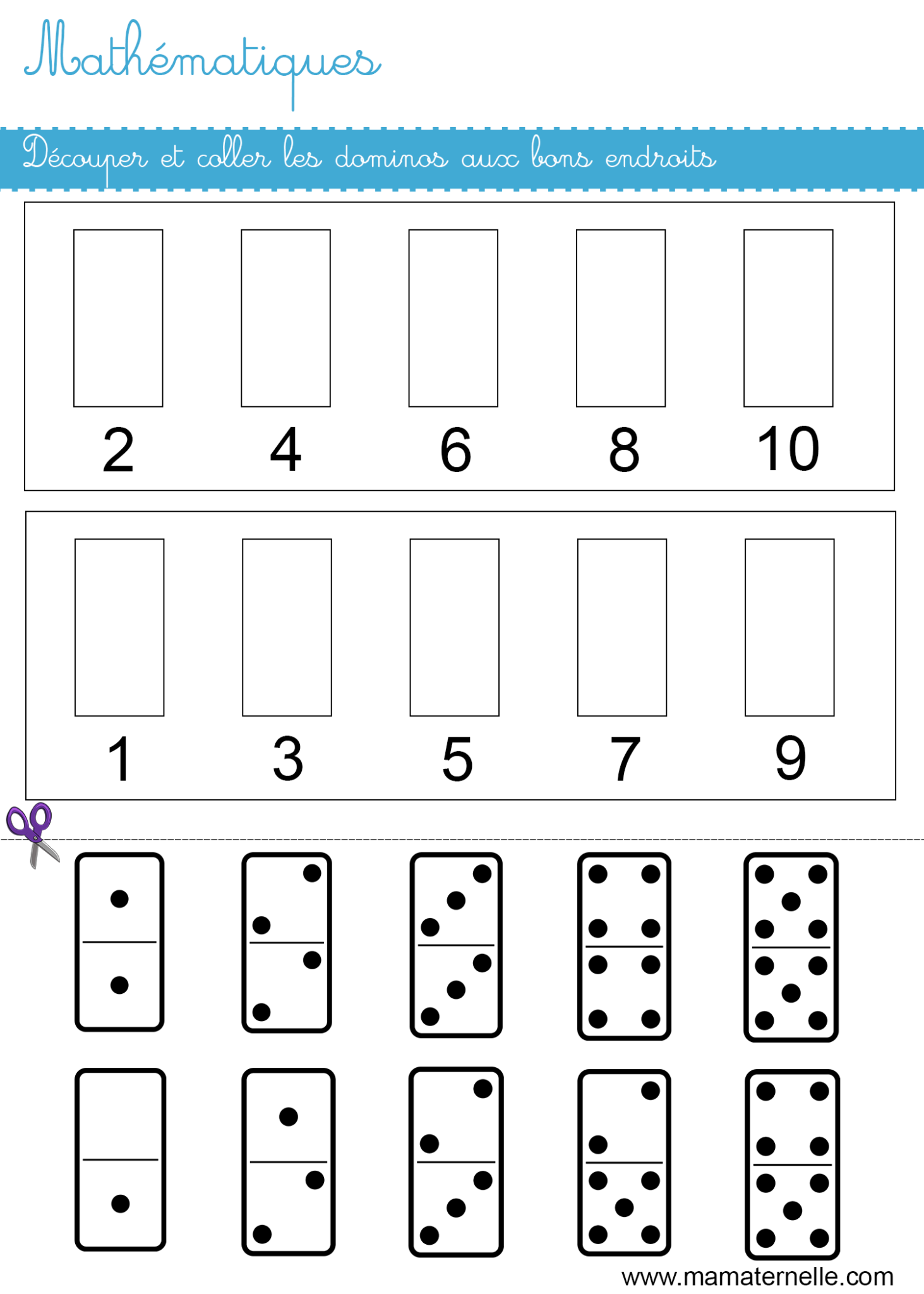 Mathématiques

Découper et coller les dominos aux bons endroits

2 4 6 8 10

1 3 5 7 9

www.mamaternelle.com